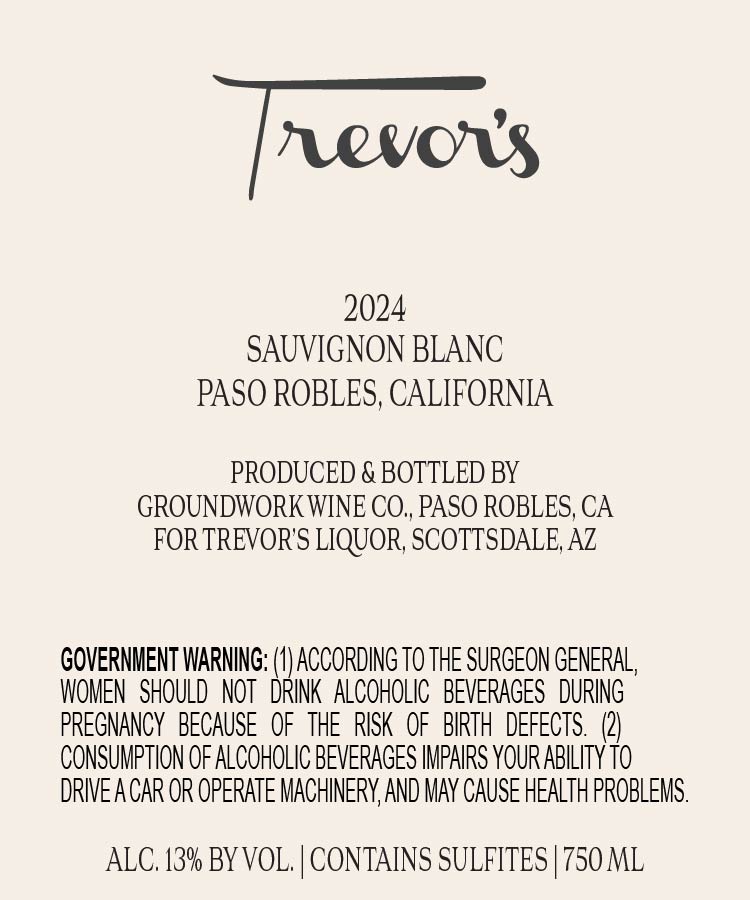 Trevor's

2024
SAUVIGNON BLANC
PASO ROBLES, CALIFORNIA

PRODUCED & BOTTLED BY
GROUNDWORK WINE CO., PASO ROBLES, CA
FOR TREVOR'S LIQUOR, SCOTTSDALE, AZ

GOVERNMENT WARNING: (1) ACCORDING TO THE SURGEON GENERAL, WOMEN SHOULD NOT DRINK ALCOHOLIC BEVERAGES DURING PREGNANCY BECAUSE OF THE RISK OF BIRTH DEFECTS. (2) CONSUMPTION OF ALCOHOLIC BEVERAGES IMPAIRS YOUR ABILITY TO DRIVE A CAR OR OPERATE MACHINERY, AND MAY CAUSE HEALTH PROBLEMS.

ALC. 13% BY VOL. | CONTAINS SULFITES | 750 ML